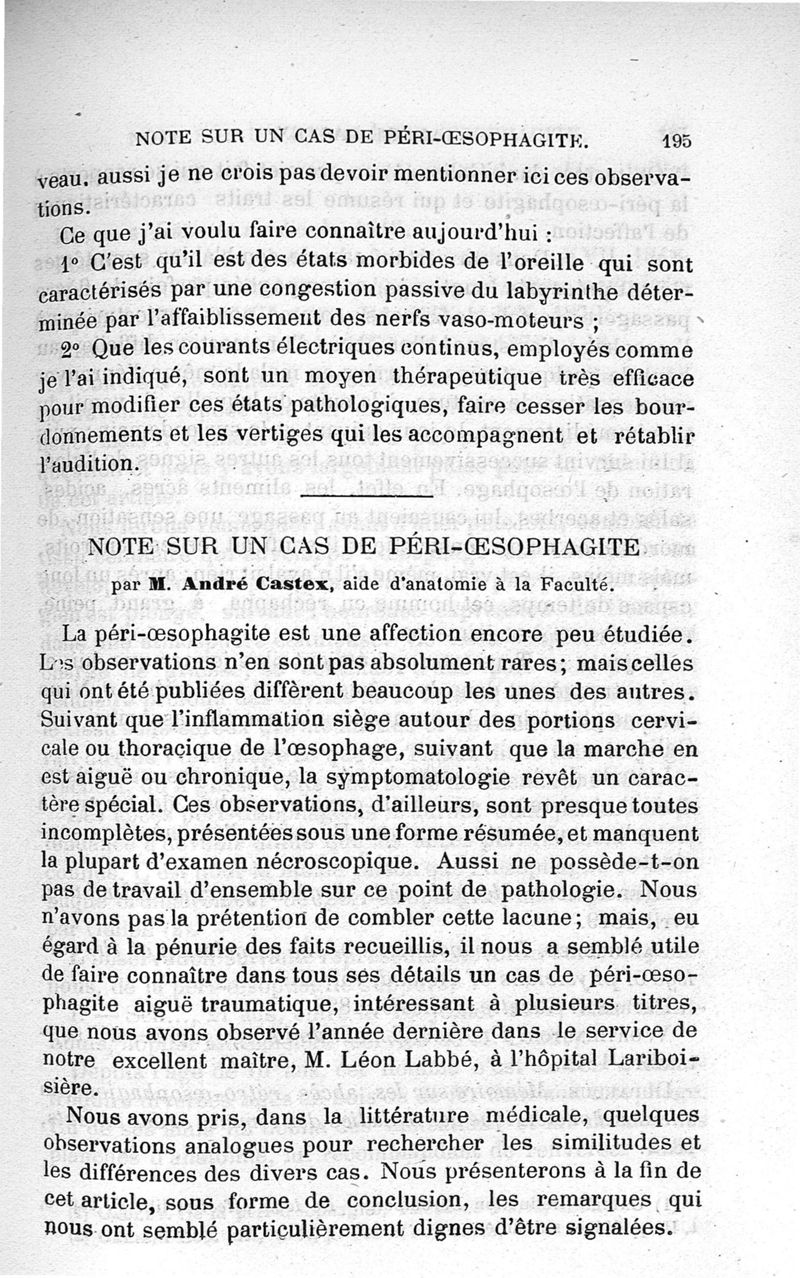 NOTE SUR UN CAS DE PÉRI-ŒSOPHAGITE. 195

veau, aussi je ne crois pas devoir mentionner ici ces observations.

Ce que j'ai voulu faire connaître aujourd'hui :

1° C'est qu'il est des états morbides de l'oreille qui sont caractérisés par une congestion passive du labyrinthe déterminée par l'affaiblissement des nerfs vaso-moteurs ;

2° Que les courants électriques continus, employés comme je l'ai indiqué, sont un moyen thérapeutique très efficace pour modifier ces états pathologiques, faire cesser les bourdonnements et les vertiges qui les accompagnent et rétablir l'audition.

NOTE SUR UN CAS DE PÉRI-ŒSOPHAGITE

par M. André Castex, aide d'anatomie à la Faculté.

La péri-œsophagite est une affection encore peu étudiée. Les observations n'en sont pas absolument rares; mais celles qui ont été publiées diffèrent beaucoup les unes des autres. Suivant que l'inflammation siège autour des portions cervicale ou thoracique de l'œsophage, suivant que la marche en est aiguë ou chronique, la symptomatologie revêt un caractère spécial. Ces observations, d'ailleurs, sont presque toutes incomplètes, présentées sous une forme résumée, et manquent la plupart d'examen nécroscopique. Aussi ne possède-t-on pas de travail d'ensemble sur ce point de pathologie. Nous n'avons pas la prétention de combler cette lacune; mais, eu égard à la pénurie des faits recueillis, il nous a semblé utile de faire connaître dans tous ses détails un cas de péri-œsophagite aiguë traumatique, intéressant à plusieurs titres, que nous avons observé l'année dernière dans le service de notre excellent maître, M. Léon Labbé, à l'hôpital Lariboisière.

Nous avons pris, dans la littérature médicale, quelques observations analogues pour rechercher les similitudes et les différences des divers cas. Nous présenterons à la fin de cet article, sous forme de conclusion, les remarques qui nous ont semblé particulièrement dignes d'être signalées.